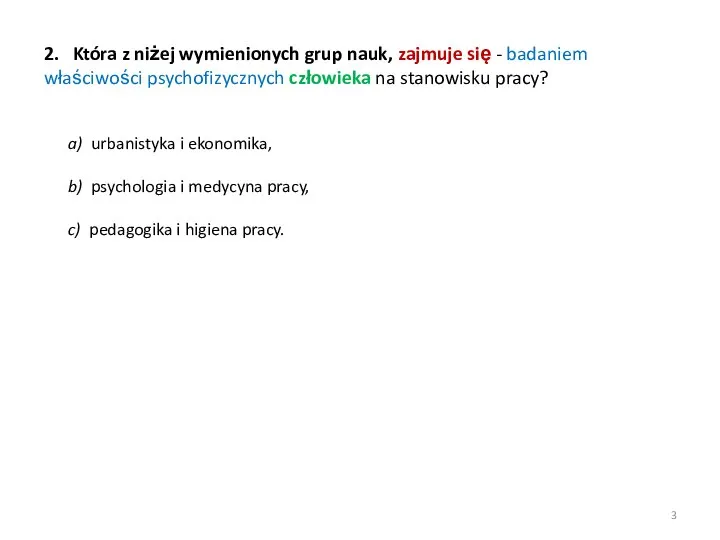 2. Która z niżej wymienionych grup nauk, zajmuje się - badaniem właściwości psychofizycznych człowieka na stanowisku pracy?

a) urbanistyka i ekonomika,

b) psychologia i medycyna pracy,

c) pedagogika i higiena pracy.

3